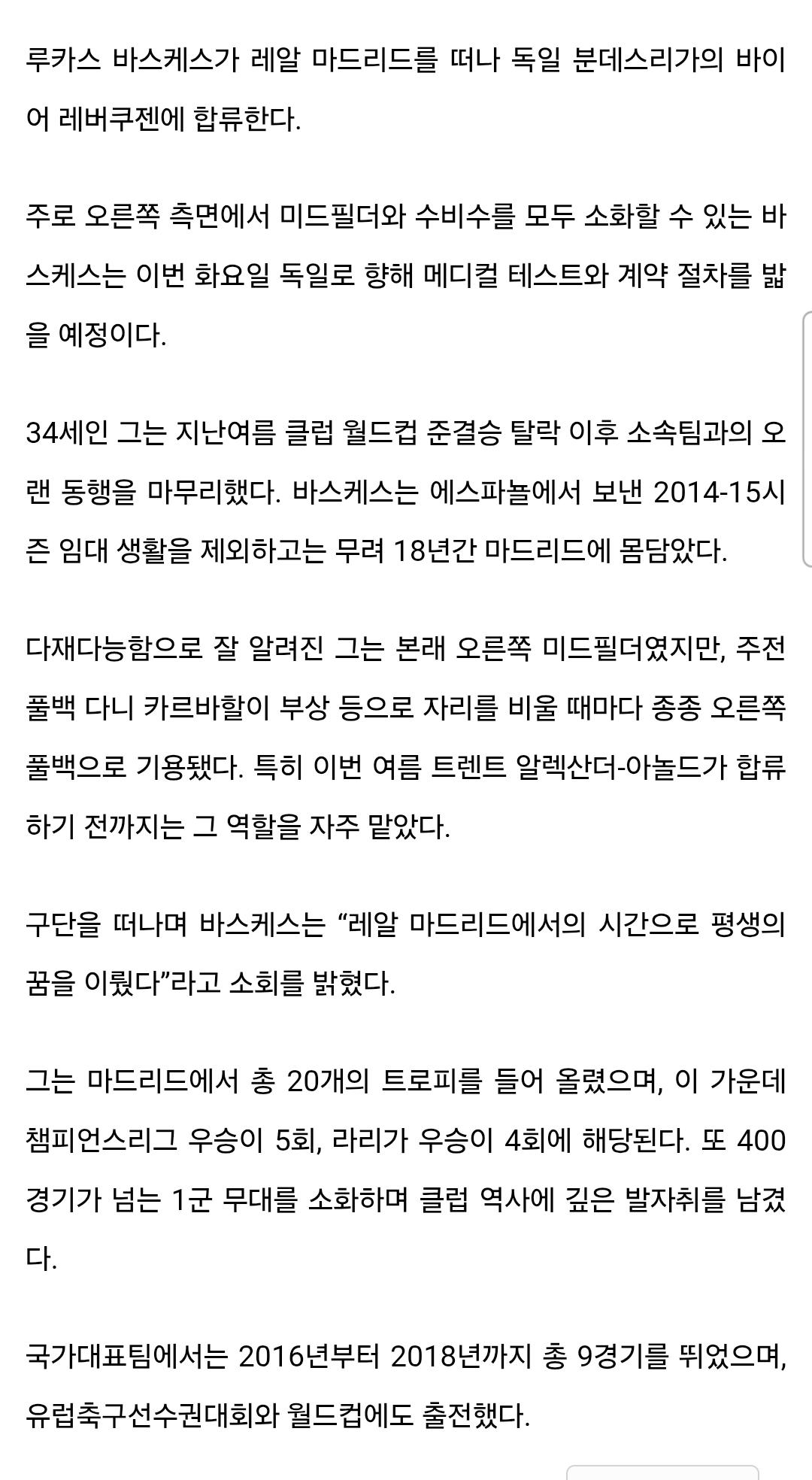 루카스 바스케스가 레알 마드리드를 떠나 독일 분데스리가의 바이어 레버쿠젠에 합류한다.

주로 오른쪽 측면에서 미드필더와 수비수를 모두 소화할 수 있는 바스케스는 이번 화요일 독일로 향해 메디컬 테스트와 계약 절차를 밟을 예정이다.

34세인 그는 지난여름 클럽 월드컵 준결승 탈락 이후 소속팀과의 오랜 동행을 마무리했다. 바스케스는 에스파뇰에서 보낸 2014-15시즌 임대 생활을 제외하고는 무려 18년간 마드리드에 몸담았다.

다재다능함으로 잘 알려진 그는 본래 오른쪽 미드필더였지만, 주전 풀백 다니 카르바할이 부상 등으로 자리를 비울 때마다 종종 오른쪽 풀백으로 기용됐다. 특히 이번 여름 트렌트 알렉산더-아놀드가 합류하기 전까지는 그 역할을 자주 맡았다.

구단을 떠나며 바스케스는 “레알 마드리드에서의 시간으로 평생의 꿈을 이뤘다”라고 소회를 밝혔다.

그는 마드리드에서 총 20개의 트로피를 들어 올렸으며, 이 가운데 챔피언스리그 우승이 5회, 라리가 우승이 4회에 해당된다. 또 400경기가 넘는 1군 무대를 소화하며 클럽 역사에 깊은 발자취를 남겼다.

국가대표팀에서는 2016년부터 2018년까지 총 9경기를 뛰었으며, 유럽축구선수권대회와 월드컵에도 출전했다.